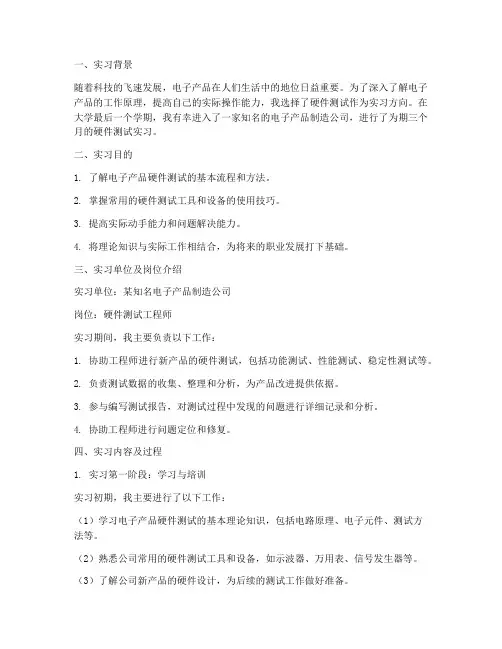 一、实习背景

随着科技的飞速发展，电子产品在人们生活中的地位日益重要。为了深入了解电子产品的工作原理，提高自己的实际操作能力，我选择了硬件测试作为实习方向。在大学最后一个学期，我有幸进入了一家知名的电子产品制造公司，进行了为期三个月的硬件测试实习。

二、实习目的

1. 了解电子产品硬件测试的基本流程和方法。

2. 掌握常用的硬件测试工具和设备的使用技巧。

3. 提高实际动手能力和问题解决能力。

4. 将理论知识与实际工作相结合，为将来的职业发展打下基础。

三、实习单位及岗位介绍

实习单位：某知名电子产品制造公司

岗位：硬件测试工程师

实习期间，我主要负责以下工作：

1. 协助工程师进行新产品的硬件测试，包括功能测试、性能测试、稳定性测试等。

2. 负责测试数据的收集、整理和分析，为产品改进提供依据。

3. 参与编写测试报告，对测试过程中发现的问题进行详细记录和分析。

4. 协助工程师进行问题定位和修复。

四、实习内容及过程

1. 实习第一阶段：学习与培训

实习初期，我主要进行了以下工作：

（1）学习电子产品硬件测试的基本理论知识，包括电路原理、电子元件、测试方法等。

（2）熟悉公司常用的硬件测试工具和设备，如示波器、万用表、信号发生器等。

（3）了解公司新产品的硬件设计，为后续的测试工作做好准备。